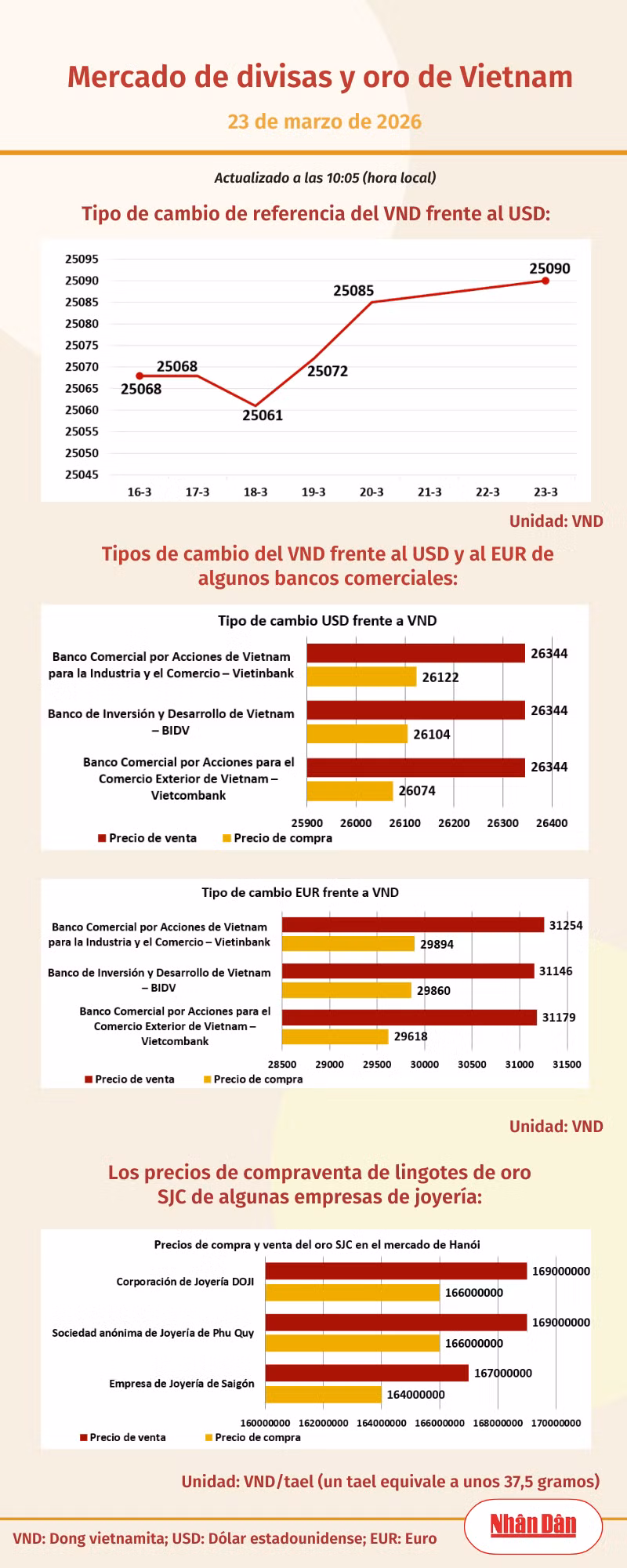 Mercado de divisas y oro de Vietnam

23 de marzo de 2026

Actualizado a las 10:05 (hora local)

Tipo de cambio de referencia del VND frente al USD:

25095
25090
25085
25080
25075
25070
25065
25060
25055
25050
25045

25068
25068
25061
25072
25085
25090

16-3 17-3 18-3 19-3 20-3 21-3 22-3 23-3

Unidad: VND

Tipos de cambio del VND frente al USD y al EUR de algunos bancos comerciales:

Tipo de cambio USD frente a VND

Banco Comercial por Acciones de Vietnam para la Industria y el Comercio – Vietinbank
26344
26122

Banco de Inversión y Desarrollo de Vietnam – BIDV
26344
26104

Banco Comercial por Acciones para el Comercio Exterior de Vietnam – Vietcombank
26344
26074

25900 26000 26100 26200 26300 26400

Precio de venta Precio de compra

Tipo de cambio EUR frente a VND

Banco Comercial por Acciones de Vietnam para la Industria y el Comercio – Vietinbank
31254
29894

Banco de Inversión y Desarrollo de Vietnam – BIDV
31146
29860

Banco Comercial por Acciones para el Comercio Exterior de Vietnam – Vietcombank
31179
29618

28500 29000 29500 30000 30500 31000 31500

Precio de venta Precio de compra

Unidad: VND

Los precios de compraventa de lingotes de oro SJC de algunas empresas de joyería:

Precios de compra y venta del oro SJC en el mercado de Hanói

Corporación de Joyería DOJI
169000000
166000000

Sociedad anónima de Joyería de Phu Quy
169000000
166000000

Empresa de Joyería de Saigón
167000000
164000000

160000000 162000000 164000000 166000000 168000000 170000000

Precio de venta Precio de compra

Unidad: VND/tael (un tael equivale a unos 37,5 gramos)

VND: Dong vietnamita; USD: Dólar estadounidense; EUR: Euro

Nhân Dân